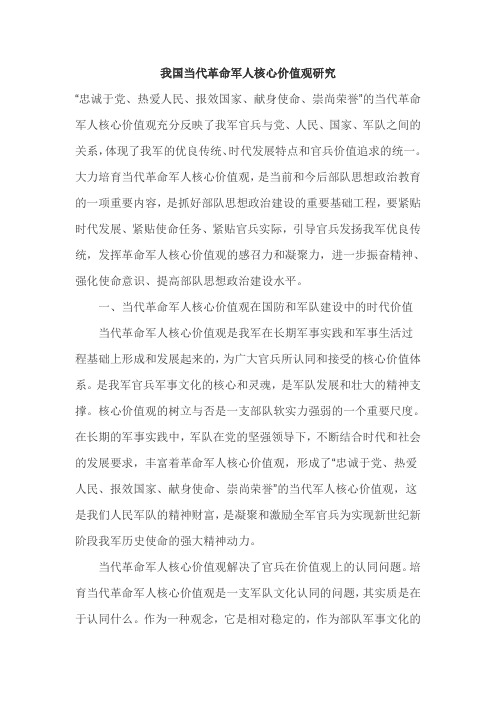 我国当代革命军人核心价值观研究

“忠诚于党、热爱人民、报效国家、献身使命、崇尚荣誉”的当代革命军人核心价值观充分反映了我军官兵与党、人民、国家、军队之间的关系，体现了我军的优良传统、时代发展特点和官兵价值追求的统一。大力培育当代革命军人核心价值观，是当前和今后部队思想政治教育的一项重要内容，是抓好部队思想政治建设的重要基础工程，要紧贴时代发展、紧贴使命任务、紧贴官兵实际，引导官兵发扬我军优良传统，发挥革命军人核心价值观的感召力和凝聚力，进一步振奋精神、强化使命意识、提高部队思想政治建设水平。

一、当代革命军人核心价值观在国防和军队建设中的时代价值

当代革命军人核心价值观是我军在长期军事实践和军事生活过程基础上形成和发展起来的，为广大官兵所认同和接受的核心价值体系。是我军官兵军事文化的核心和灵魂，是军队发展和壮大的精神支撑。核心价值观的树立与否是一支部队软实力强弱的一个重要尺度。在长期的军事实践中，军队在党的坚强领导下，不断结合时代和社会的发展要求，丰富着革命军人核心价值观，形成了“忠诚于党、热爱人民、报效国家、献身使命、崇尚荣誉”的当代军人核心价值观，这是我们人民军队的精神财富，是凝聚和激励全军官兵为实现新世纪新阶段我军历史使命的强大精神动力。

当代革命军人核心价值观解决了官兵在价值观上的认同问题。培育当代革命军人核心价值观是一支军队文化认同的问题，其实质是在于认同什么。作为一种观念，它是相对稳定的，作为部队军事文化的